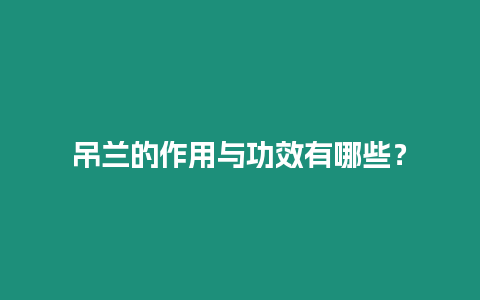 吊兰的作用与功效有哪些？